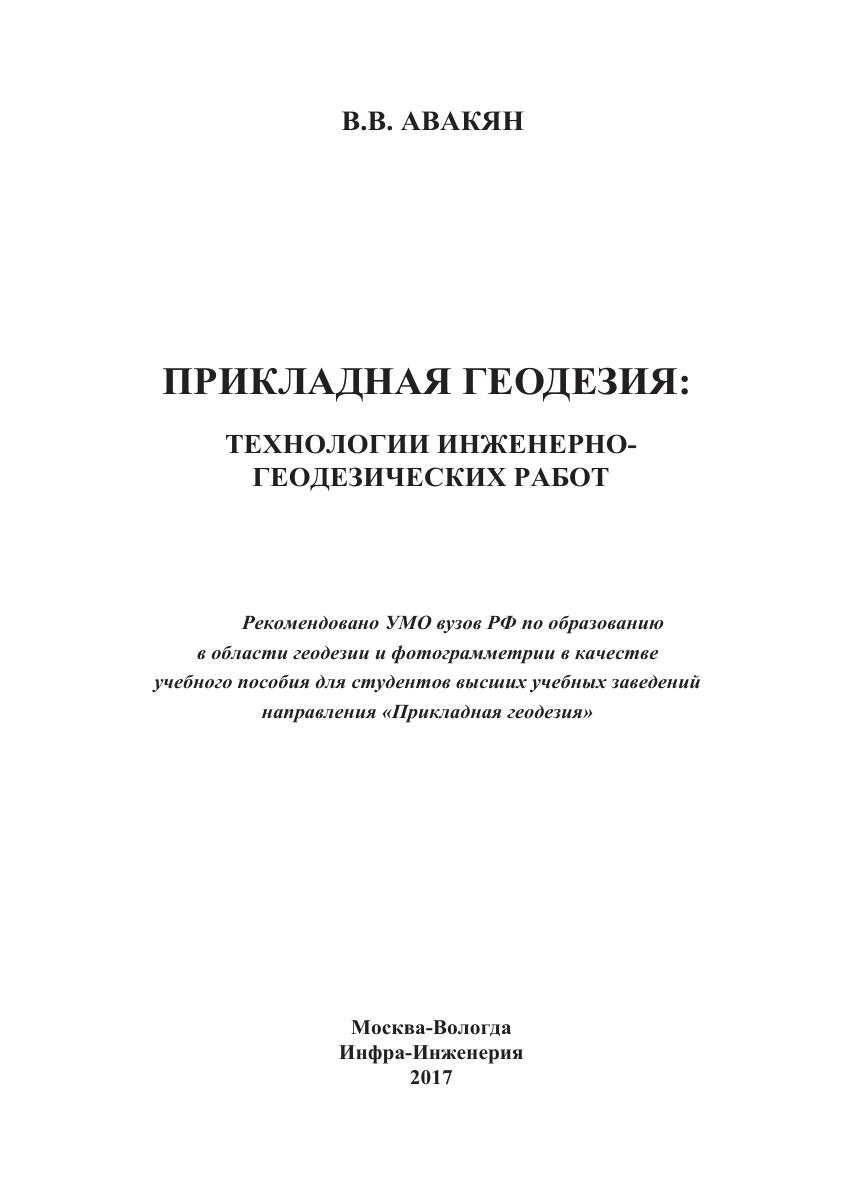 В.В. АВАКЯН

ПРИКЛАДНАЯ ГЕОДЕЗИЯ:

ТЕХНОЛОГИИ ИНЖЕНЕРНО-ГЕОДЕЗИЧЕСКИХ РАБОТ

Рекомендовано УМО вузов РФ по образованию в области геодезии и фотограмметрии в качестве учебного пособия для студентов высших учебных заведений направления «Прикладная геодезия»

Москва-Вологда
Инфра-Инженерия
2017